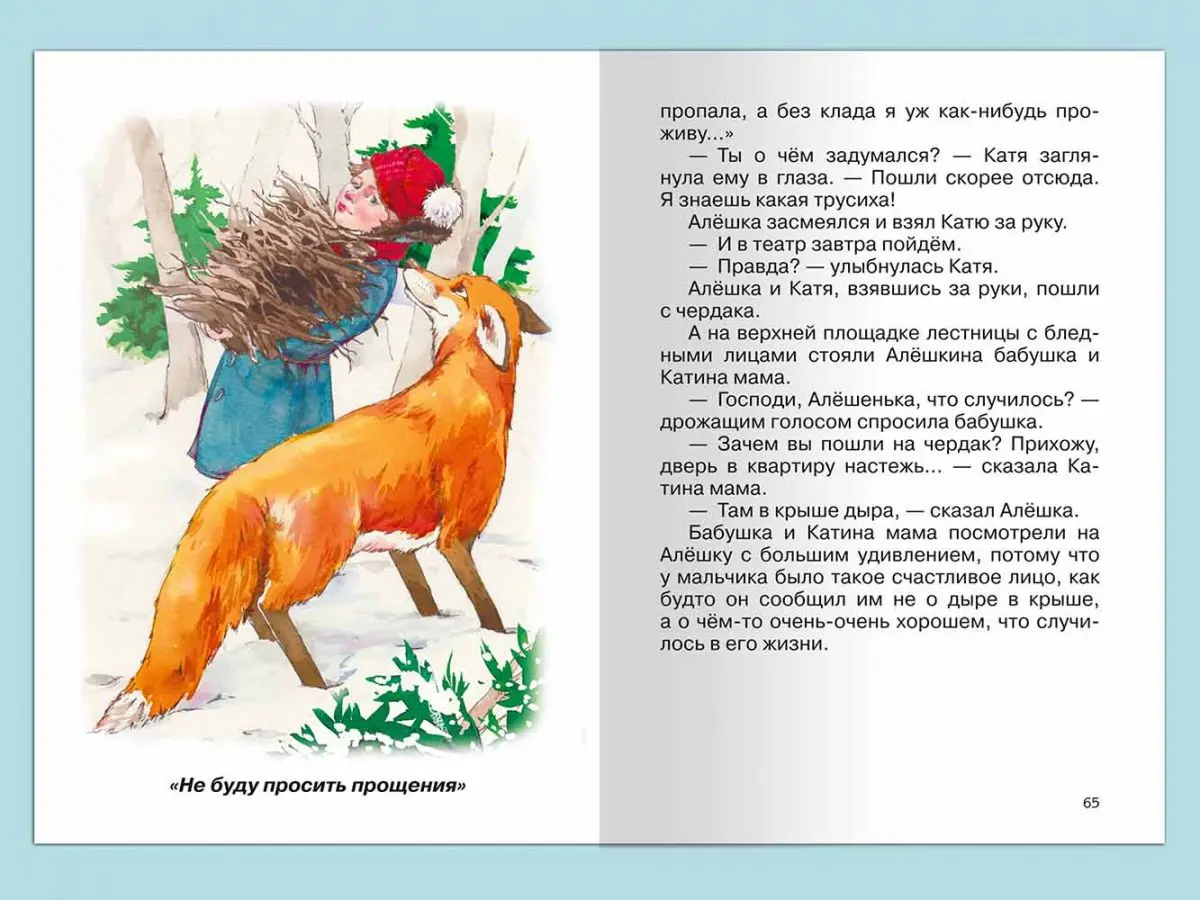 «Не буду просить прощения»

пропала, а без клада я уж как-нибудь проживу...»

— Ты о чём задумался? — Катя заглянула ему в глаза. — Пошли скорее отсюда. Я знаешь какая трусиха!

Алёшка засмеялся и взял Катю за руку.

— И в театр завтра пойдём.

— Правда? — улыбнулась Катя.

Алёшка и Катя, взявшись за руки, пошли с чердака.

А на верхней площадке лестницы с бледными лицами стояли Алёшкина бабушка и Катина мама.

— Господи, Алёшенька, что случилось? — дрожащим голосом спросила бабушка.

— Зачем вы пошли на чердак? Прихожу, дверь в квартиру настежь... — сказала Катина мама.

— Там в крыше дыра, — сказал Алёшка.

Бабушка и Катина мама посмотрели на Алёшку с большим удивлением, потому что у мальчика было такое счастливое лицо, как будто он сообщил им не о дыре в крыше, а о чём-то очень-очень хорошем, что случилось в его жизни.

65